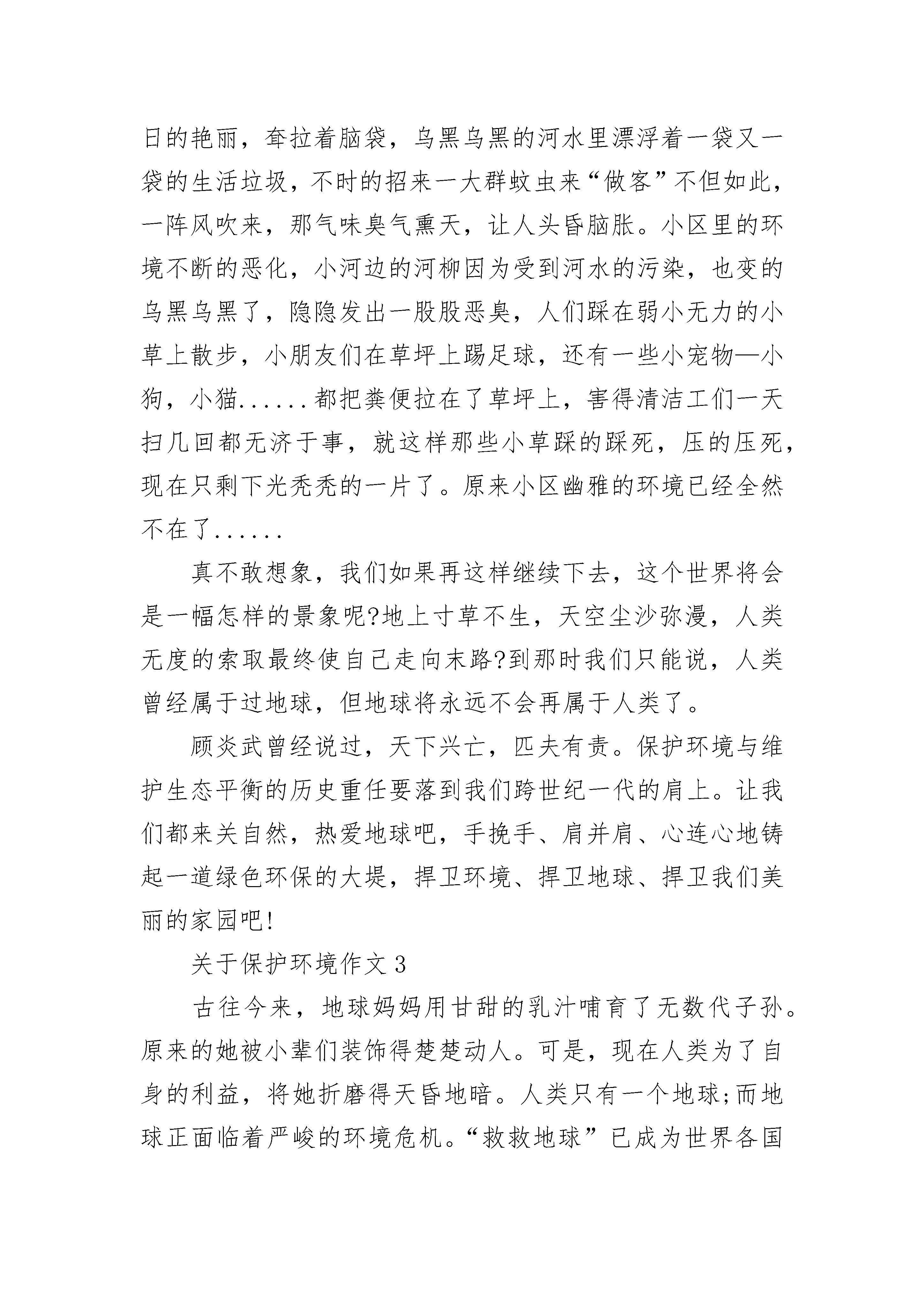 日的艳丽，耷拉着脑袋，乌黑乌黑的河水里漂浮着一袋又一袋的生活垃圾，不时的招来一大群蚊虫来“做客”不但如此，一阵风吹来，那气味臭气熏天，让人头昏脑胀。小区里的环境不断的恶化，小河边的河柳因为受到河水的污染，也变的乌黑乌黑了，隐隐发出一股股恶臭，人们踩在弱小无力的小草上散步，小朋友们在草坪上踢足球，还有一些小宠物—小狗，小猫......都把粪便拉在了草坪上，害得清洁工们一天扫几回都无济于事，就这样那些小草踩的踩死，压的压死，现在只剩下光秃秃的一片了。原来小区幽雅的环境已经全然不在了......

真不敢想象，我们如果再这样继续下去，这个世界将会是一幅怎样的景象呢?地上寸草不生，天空尘沙弥漫，人类无度的索取最终使自己走向末路?到那时我们只能说，人类曾经属于过地球，但地球将永远不会再属于人类了。

顾炎武曾经说过，天下兴亡，匹夫有责。保护环境与维护生态平衡的历史重任要落到我们跨世纪一代的肩上。让我们都来关自然，热爱地球吧，手挽手、肩并肩、心连心地铸起一道绿色环保的大堤，捍卫环境、捍卫地球、捍卫我们美丽的家园吧!

关于保护环境作文 3

古往今来，地球妈妈用甘甜的乳汁哺育了无数代子孙。原来的她被小辈们装饰得楚楚动人。可是，现在人类为了自身的利益，将她折磨得天昏地暗。人类只有一个地球;而地球正面临着严峻的环境危机。“救救地球”已成为世界各国